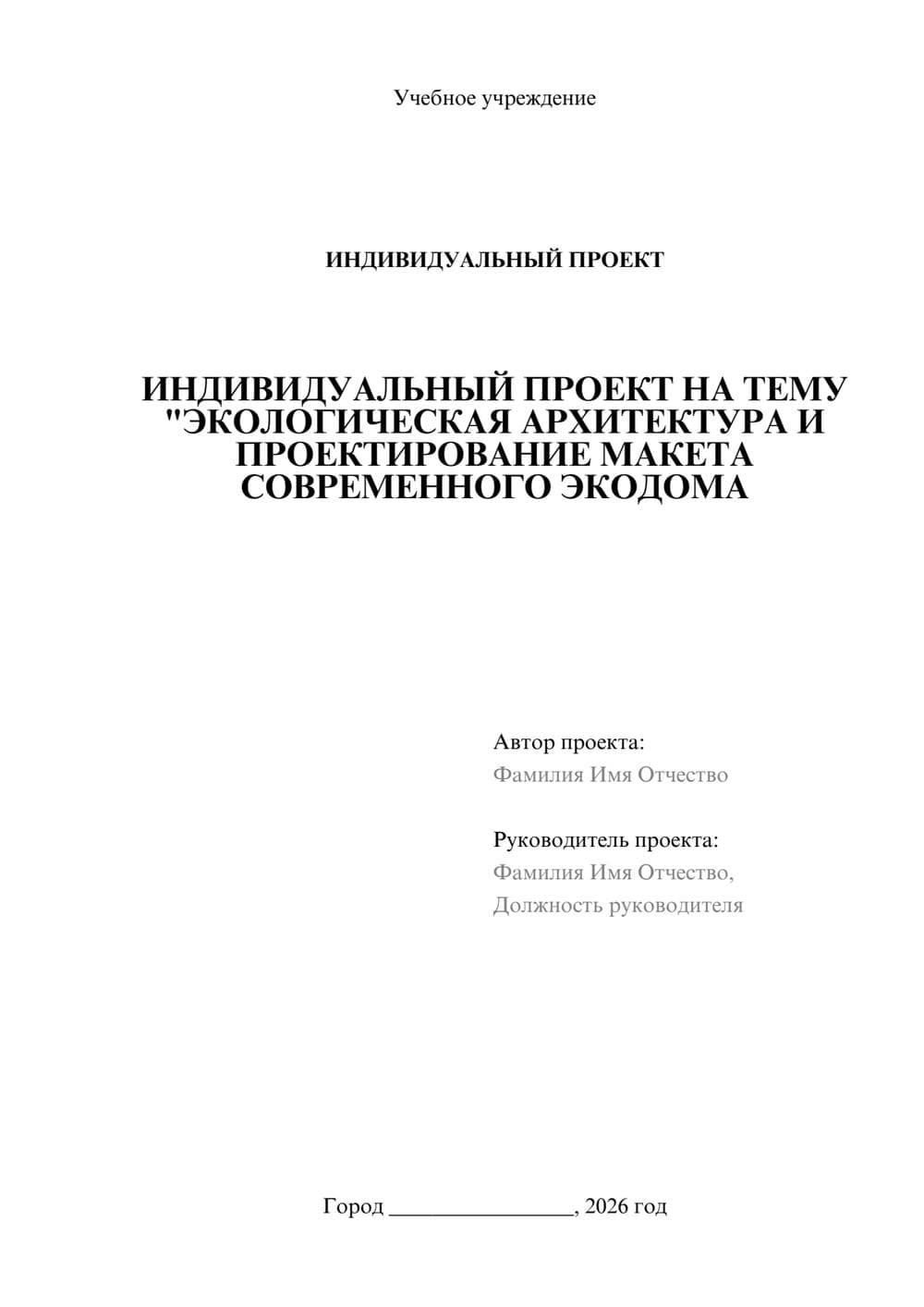 Учебное учреждение

ИНДИВИДУАЛЬНЫЙ ПРОЕКТ

ИНДИВИДУАЛЬНЫЙ ПРОЕКТ НА ТЕМУ "ЭКОЛОГИЧЕСКАЯ АРХИТЕКТУРА И ПРОЕКТИРОВАНИЕ МАКЕТА СОВРЕМЕННОГО ЭКОДОМА

Автор проекта:
Фамилия Имя Отчество

Руководитель проекта:
Фамилия Имя Отчество,
Должность руководителя

Город ________________, 2026 год